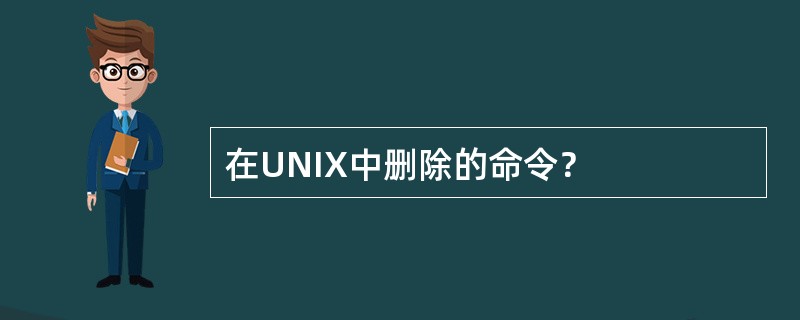 在UNIX中删除的命令？